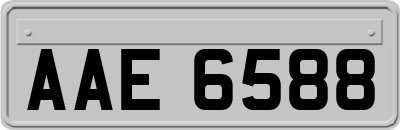 AAE 6588